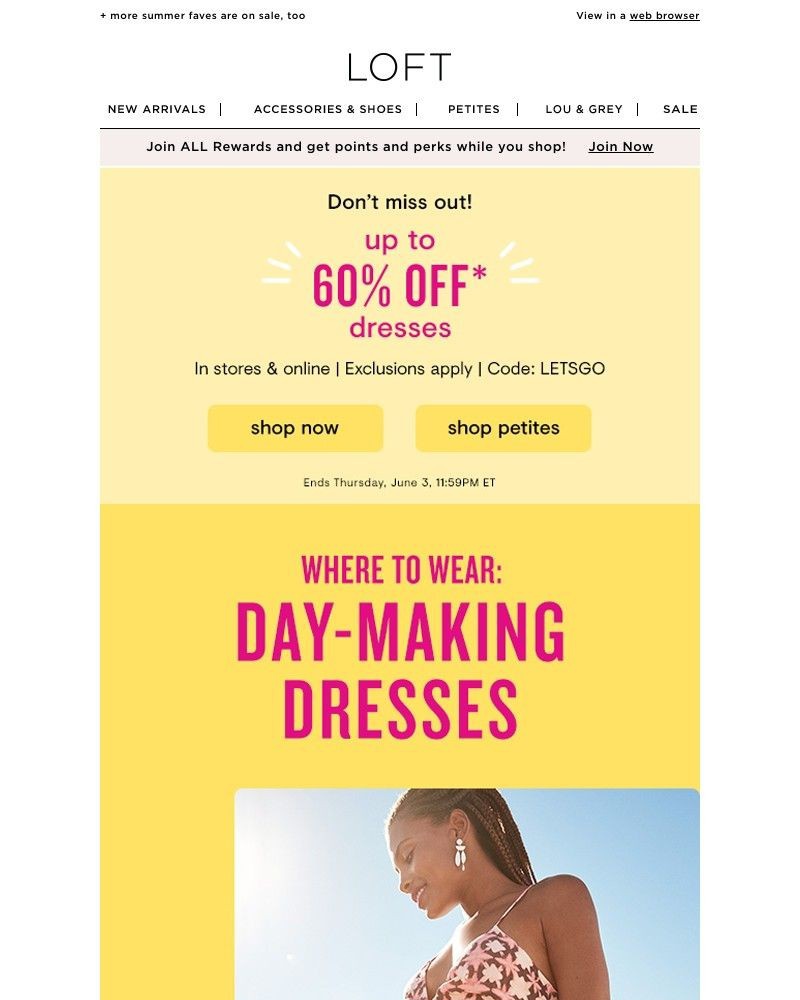 + more summer faves are on sale, too

View in a web browser

LOFT

NEW ARRIVALS | ACCESSORIES & SHOES | PETITES | LOU & GREY | SALE

Join ALL Rewards and get points and perks while you shop! Join Now

Don't miss out!

up to
60% OFF*
dresses

In stores & online | Exclusions apply | Code: LETSGO

shop now

shop petites

Ends Thursday, June 3, 11:59PM ET

WHERE TO WEAR:
DAY-MAKING DRESSES